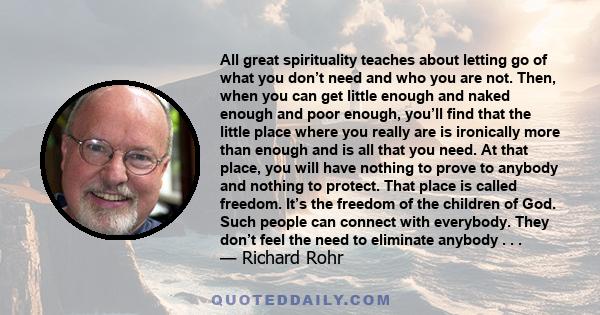 All great spirituality teaches about letting go of what you don’t need and who you are not. Then, when you can get little enough and naked enough and poor enough, you’ll find that the little place where you really are is ironically more than enough and is all that you need. At that place, you will have nothing to prove to anybody and nothing to protect. That place is called freedom. It’s the freedom of the children of God. Such people can connect with everybody. They don’t feel the need to eliminate anybody . . .
— Richard Rohr

QUOTEDDAILY.COM